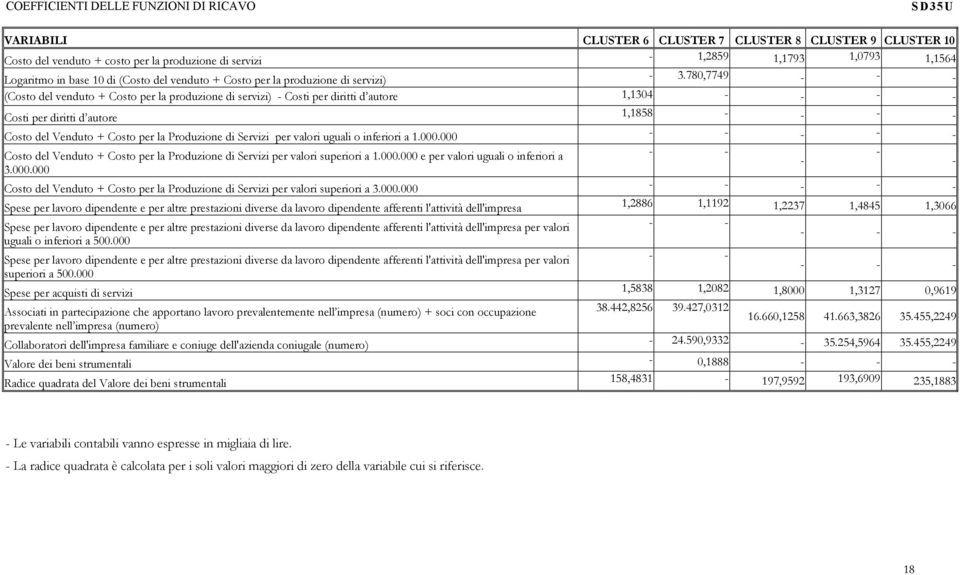 COEFFICIENTI DELLE FUNZIONI DI RICAVO SD35U

| VARIABILI | CLUSTER 6 | CLUSTER 7 | CLUSTER 8 | CLUSTER 9 | CLUSTER 10 |
|---|---|---|---|---|---|
| Costo del venduto + costo per la produzione di servizi | - | 1,2859 | 1,1793 | 1,0793 | 1,1564 |
| Logaritmo in base 10 di (Costo del venduto + Costo per la produzione di servizi) | - | 3.780,7749 | - | - | - |
| (Costo del venduto + Costo per la produzione di servizi) - Costi per diritti d'autore | 1,1304 | - | - | - | - |
| Costi per diritti d'autore | 1,1858 | - | - | - | - |
| Costo del Venduto + Costo per la Produzione di Servizi per valori uguali o inferiori a 1.000.000 | - | - | - | - | - |
| Costo del Venduto + Costo per la Produzione di Servizi per valori superiori a 1.000.000 e per valori uguali o inferiori a 3.000.000 | - | - | - | - | - |
| Costo del Venduto + Costo per la Produzione di Servizi per valori superiori a 3.000.000 | - | - | - | - | - |
| Spese per lavoro dipendente e per altre prestazioni diverse da lavoro dipendente afferenti l'attività dell'impresa | 1,2886 | 1,1192 | 1,2237 | 1,4845 | 1,3066 |
| Spese per lavoro dipendente e per altre prestazioni diverse da lavoro dipendente afferenti l'attività dell'impresa per valori uguali o inferiori a 500.000 | - | - | - | - | - |
| Spese per lavoro dipendente e per altre prestazioni diverse da lavoro dipendente afferenti l'attività dell'impresa per valori superiori a 500.000 | - | - | - | - | - |
| Spese per acquisti di servizi | 1,5838 | 1,2082 | 1,8000 | 1,3127 | 0,9619 |
| Associati in partecipazione che apportano lavoro prevalentemente nell'impresa (numero) + soci con occupazione prevalente nell'impresa (numero) | 38.442,8256 | 39.427,0312 | 16.660,1258 | 41.663,3826 | 35.455,2249 |
| Collaboratori dell'impresa familiare e coniuge dell'azienda coniugale (numero) | - | 24.590,9332 | - | 35.254,5964 | 35.455,2249 |
| Valore dei beni strumentali | - | 0,1888 | - | - | - |
| Radice quadrata del Valore dei beni strumentali | 158,4831 | - | 197,9592 | 193,6909 | 235,1883 |

- Le variabili contabili vanno espresse in migliaia di lire.
- La radice quadrata è calcolata per i soli valori maggiori di zero della variabile cui si riferisce.

18